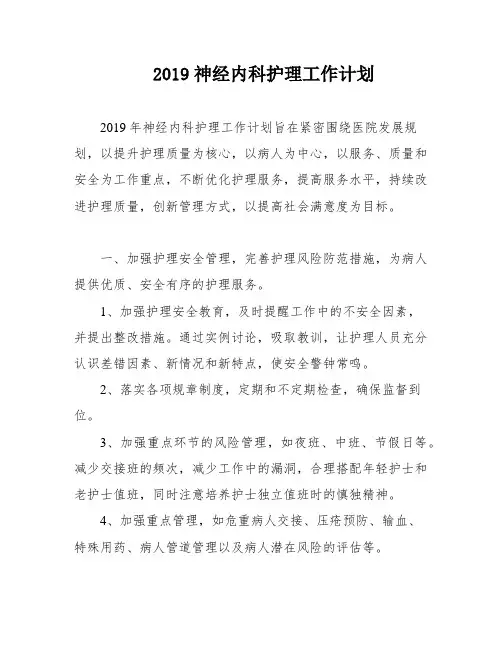 2019 神经内科护理工作计划

2019 年神经内科护理工作计划旨在紧密围绕医院发展规划，以提升护理质量为核心，以病人为中心，以服务、质量和安全为工作重点，不断优化护理服务，提高服务水平，持续改进护理质量，创新管理方式，以提高社会满意度为目标。

一、加强护理安全管理，完善护理风险防范措施，为病人提供优质、安全有序的护理服务。

1、加强护理安全教育，及时提醒工作中的不安全因素，并提出整改措施。通过实例讨论，吸取教训，让护理人员充分认识差错因素、新情况和新特点，使安全警钟常鸣。

2、落实各项规章制度，定期和不定期检查，确保监督到位。

3、加强重点环节的风险管理，如夜班、中班、节假日等。减少交接班的频次，减少工作中的漏洞，合理搭配年轻护士和老护士值班，同时注意培养护士独立值班时的慎独精神。

4、加强重点管理，如危重病人交接、压疮预防、输血、特殊用药、病人管道管理以及病人潜在风险的评估等。